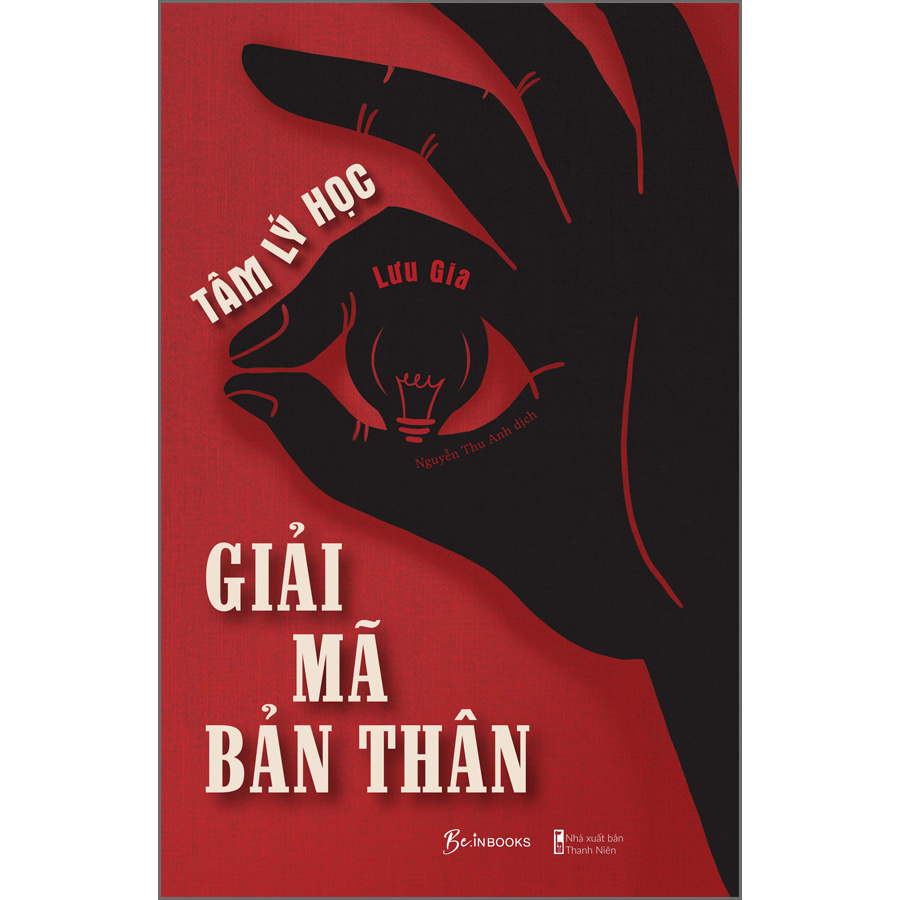 TÂM LÝ HỌC

Lưu Gia

Nguyễn Thu Anh dịch

GIẢI MÃ BẢN THÂN

Be.INBOOKS

Nhà xuất bản Thanh Niên